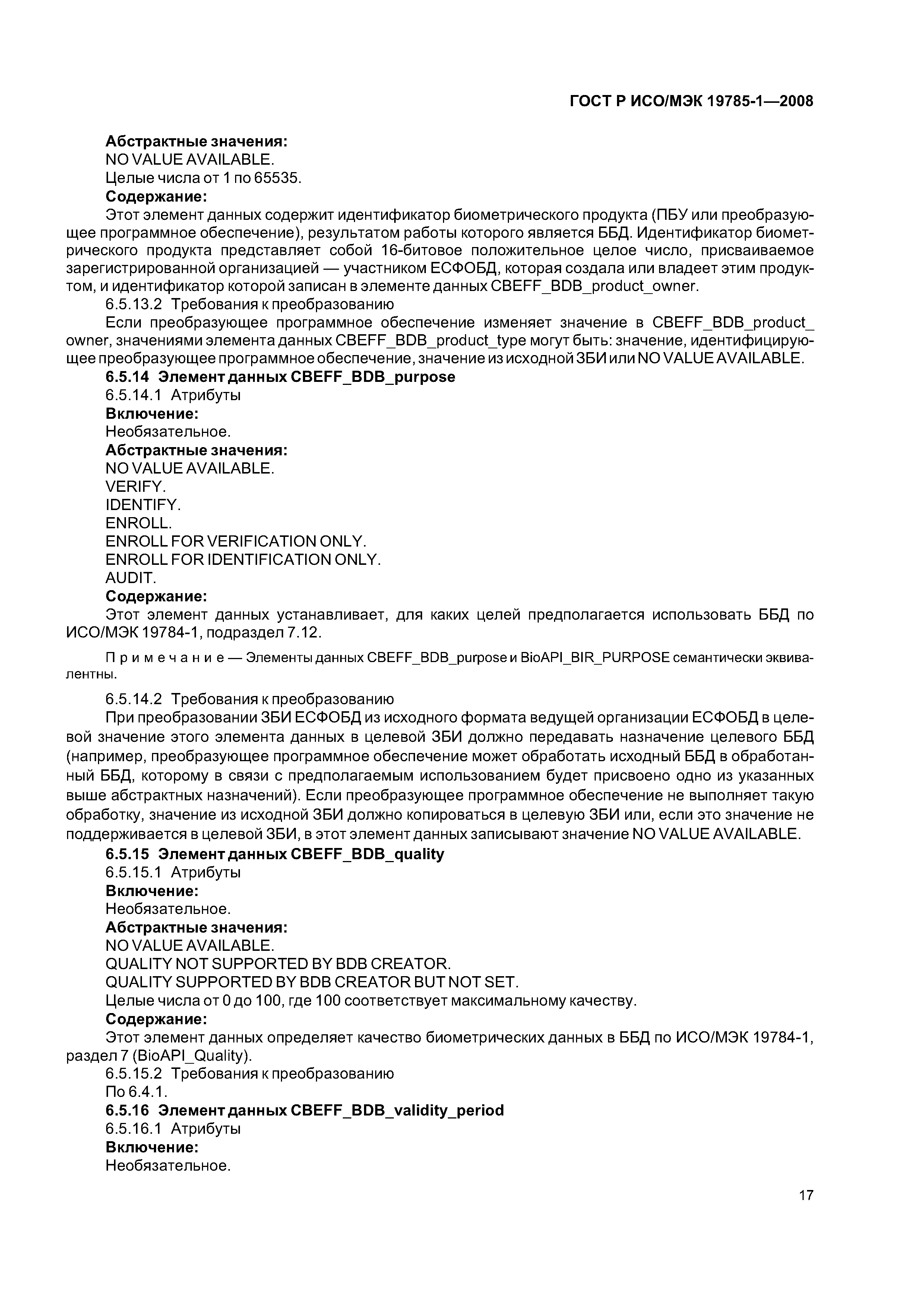 ГОСТ Р ИСО/МЭК 19785-1—2008

Абстрактные значения:
NO VALUE AVAILABLE.
Целые числа от 1 по 65535.
Содержание:
Этот элемент данных содержит идентификатор биометрического продукта (ПБУ или преобразующее программное обеспечение), результатом работы которого является ББД. Идентификатор биометрического продукта представляет собой 16-битовое положительное целое число, присваиваемое зарегистрированной организацией — участником ЕСФОБД, которая создала или владеет этим продуктом, и идентификатор которой записан в элементе данных CBEFF_BDB_product_owner.
6.5.13.2 Требования к преобразованию
Если преобразующее программное обеспечение изменяет значение в CBEFF_BDB_product_owner, значениями элемента данных CBEFF_BDB_product_type могут быть: значение, идентифицирующее преобразующее программное обеспечение, значение из исходной ЗБИ или NO VALUE AVAILABLE.
6.5.14 Элемент данных CBEFF_BDB_purpose
6.5.14.1 Атрибуты
Включение:
Необязательное.
Абстрактные значения:
NO VALUE AVAILABLE.
VERIFY.
IDENTIFY.
ENROLL.
ENROLL FOR VERIFICATION ONLY.
ENROLL FOR IDENTIFICATION ONLY.
AUDIT.
Содержание:
Этот элемент данных устанавливает, для каких целей предполагается использовать ББД по ИСО/МЭК 19784-1, подраздел 7.12.

Примечание — Элементы данных CBEFF_BDB_purpose и BioAPI_BIR_PURPOSE семантически эквивалентны.

6.5.14.2 Требования к преобразованию
При преобразовании ЗБИ ЕСФОБД из исходного формата ведущей организации ЕСФОБД в целевой значение этого элемента данных в целевой ЗБИ должно передавать назначение целевого ББД (например, преобразующее программное обеспечение может обработать исходный ББД в обработанный ББД, которому в связи с предполагаемым использованием будет присвоено одно из указанных выше абстрактных назначений). Если преобразующее программное обеспечение не выполняет такую обработку, значение из исходной ЗБИ должно копироваться в целевую ЗБИ или, если это значение не поддерживается в целевой ЗБИ, в этот элемент данных записывают значение NO VALUE AVAILABLE.
6.5.15 Элемент данных CBEFF_BDB_quality
6.5.15.1 Атрибуты
Включение:
Необязательное.
Абстрактные значения:
NO VALUE AVAILABLE.
QUALITY NOT SUPPORTED BY BDB CREATOR.
QUALITY SUPPORTED BY BDB CREATOR BUT NOT SET.
Целые числа от 0 до 100, где 100 соответствует максимальному качеству.
Содержание:
Этот элемент данных определяет качество биометрических данных в ББД по ИСО/МЭК 19784-1, раздел 7 (BioAPI_Quality).
6.5.15.2 Требования к преобразованию
По 6.4.1.
6.5.16 Элемент данных CBEFF_BDB_validity_period
6.5.16.1 Атрибуты
Включение:
Необязательное.

17